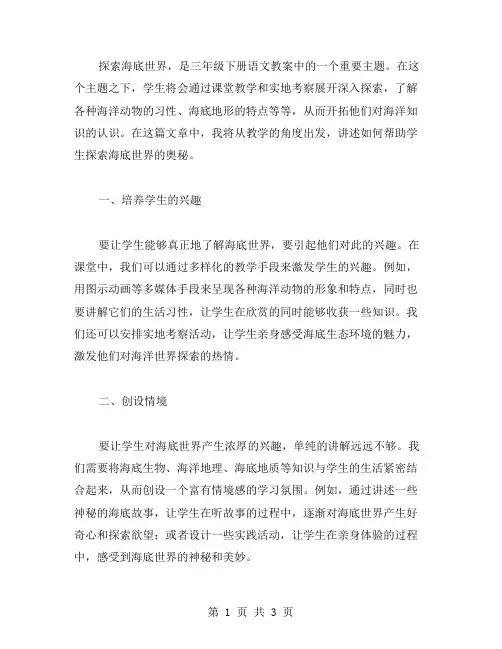 探索海底世界，是三年级下册语文教案中的一个重要主题。在这个主题之下，学生将会通过课堂教学和实地考察展开深入探索，了解各种海洋动物的习性、海底地形的特点等等，从而开拓他们对海洋知识的认识。在这篇文章中，我将从教学的角度出发，讲述如何帮助学生探索海底世界的奥秘。

一、培养学生的兴趣

要让学生能够真正地了解海底世界，要引起他们对此的兴趣。在课堂中，我们可以通过多样化的教学手段来激发学生的兴趣。例如，用图示动画等多媒体手段来呈现各种海洋动物的形象和特点，同时也要讲解它们的生活习性，让学生在欣赏的同时能够收获一些知识。我们还可以安排实地考察活动，让学生亲身感受海底生态环境的魅力，激发他们对海洋世界探索的热情。

二、创设情境

要让学生对海底世界产生浓厚的兴趣，单纯的讲解远远不够。我们需要将海底生物、海洋地理、海底地质等知识与学生的生活紧密结合起来，从而创设一个富有情境感的学习氛围。例如，通过讲述一些神秘的海底故事，让学生在听故事的过程中，逐渐对海底世界产生好奇心和探索欲望；或者设计一些实践活动，让学生在亲身体验的过程中，感受到海底世界的神秘和美妙。

第 1 页 共 3 页